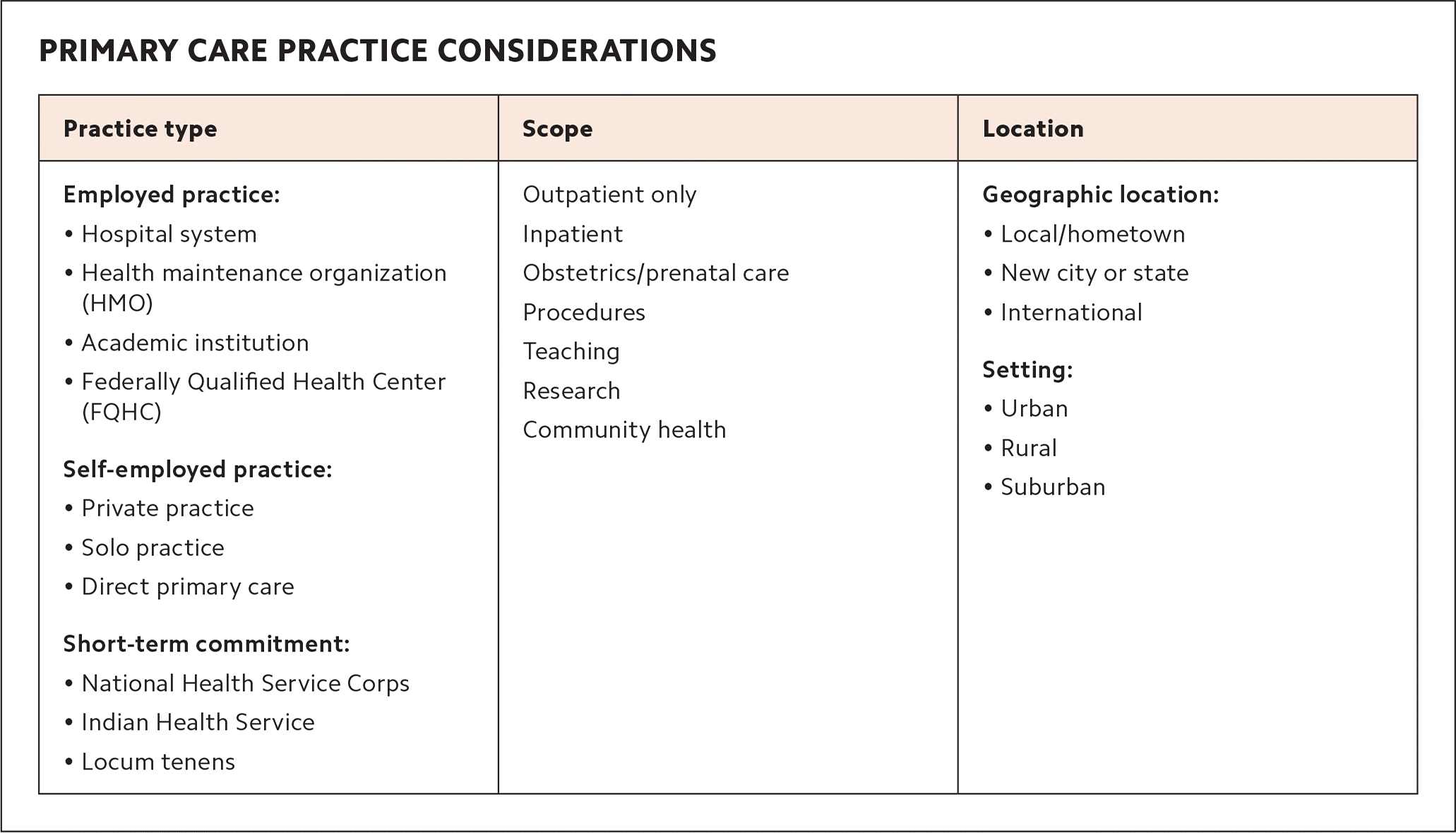 PRIMARY CARE PRACTICE CONSIDERATIONS

| Practice type | Scope | Location |
|---|---|---|
| **Employed practice:**<br>• Hospital system<br>• Health maintenance organization (HMO)<br>• Academic institution<br>• Federally Qualified Health Center (FQHC)<br>**Self-employed practice:**<br>• Private practice<br>• Solo practice<br>• Direct primary care<br>**Short-term commitment:**<br>• National Health Service Corps<br>• Indian Health Service<br>• Locum tenens | Outpatient only<br>Inpatient<br>Obstetrics/prenatal care<br>Procedures<br>Teaching<br>Research<br>Community health | **Geographic location:**<br>• Local/hometown<br>• New city or state<br>• International<br>**Setting:**<br>• Urban<br>• Rural<br>• Suburban |